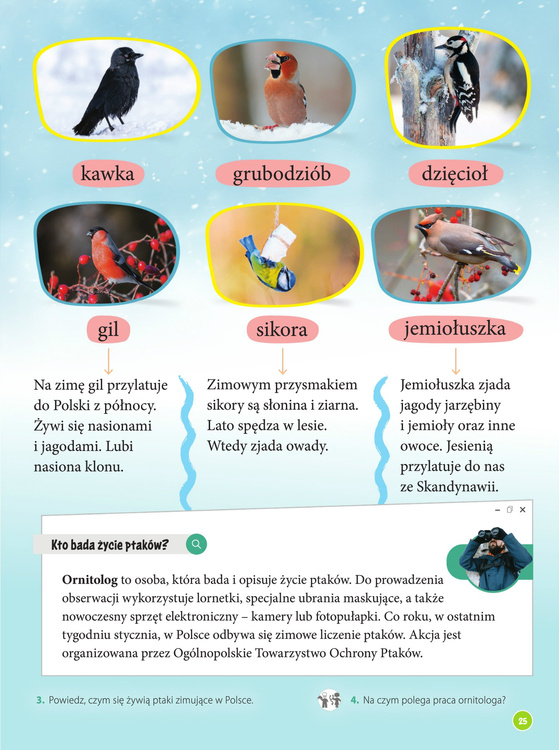 kawka

grubodziób

dzięcioł

gil

sikora

jemiołuszka

Na zimę gil przylatuje do Polski z północy. Żywi się nasionami i jagodami. Lubi nasiona klonu.

Zimowym przysmakiem sikory są słonina i ziarna. Lato spędza w lesie. Wtedy zjada owady.

Jemiołuszka zjada jagody jarzębiny i jemioły oraz inne owoce. Jesienią przylatuje do nas ze Skandynawii.

Kto bada życie ptaków?

**Ornitolog** to osoba, która bada i opisuje życie ptaków. Do prowadzenia obserwacji wykorzystuje lornetki, specjalne ubrania maskujące, a także nowoczesny sprzęt elektroniczny – kamery lub fotopułapki. Co roku, w ostatnim tygodniu stycznia, w Polsce odbywa się zimowe liczenie ptaków. Akcja jest organizowana przez Ogólnopolskie Towarzystwo Ochrony Ptaków.

3. Powiedz, czym się żywią ptaki zimujące w Polsce.

4. Na czym polega praca ornitologa?

25